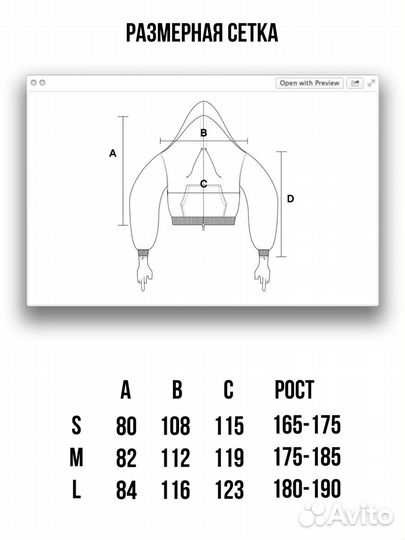 РАЗМЕРНАЯ СЕТКА

Open with Preview

A
B
C
D

| | A | B | C | РОСТ |
|---|---|---|---|---|
| S | 80 | 108 | 115 | 165-175 |
| M | 82 | 112 | 119 | 175-185 |
| L | 84 | 116 | 123 | 180-190 |

Avito